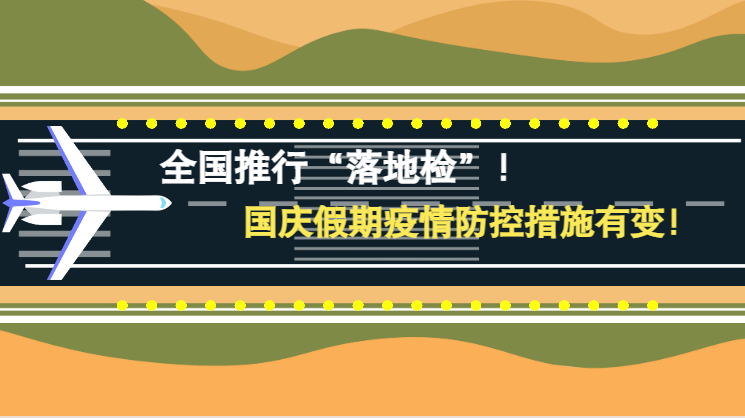 全国推行“落地检”！

国庆假期疫情防控措施有变！